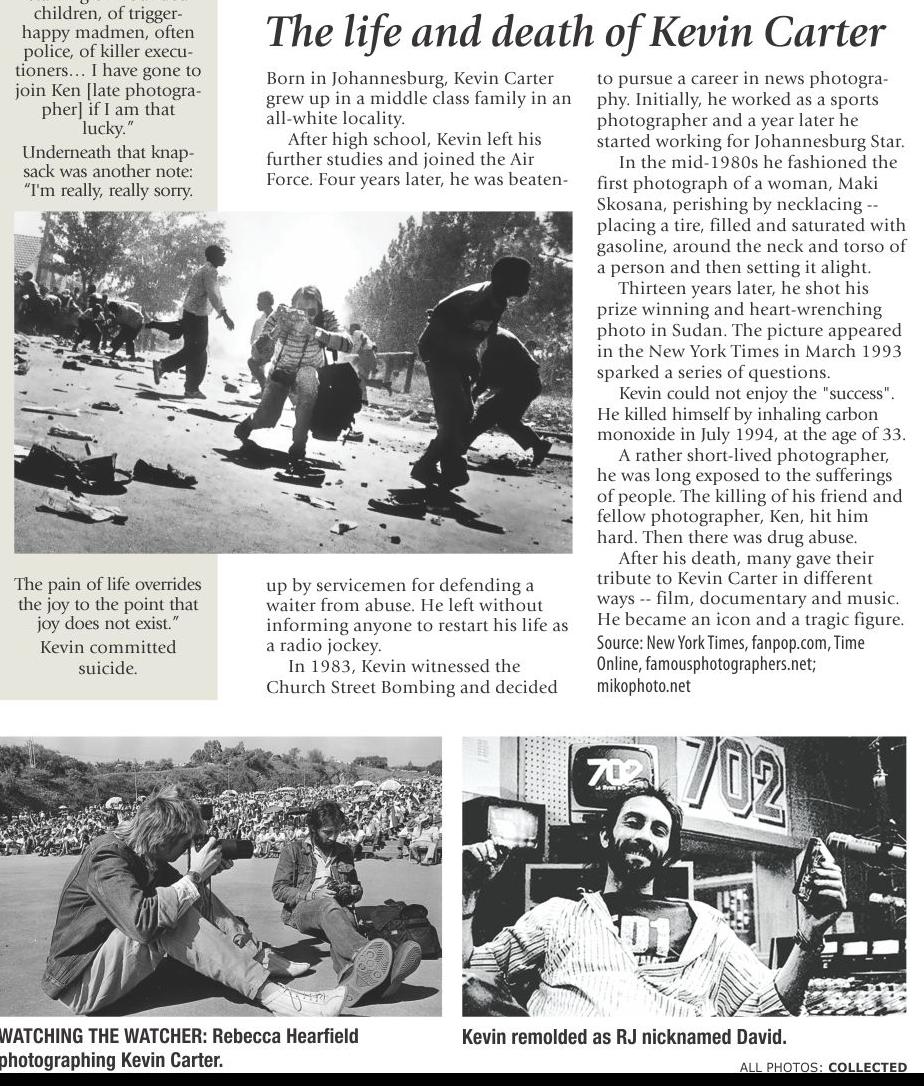 children, of trigger-happy madmen, often police, of killer executioners… I have gone to join Ken [late photographer] if I am that lucky."

Underneath that knapsack was another note: "I'm really, really sorry.

The pain of life overrides the joy to the point that joy does not exist."

Kevin committed suicide.

The life and death of Kevin Carter

Born in Johannesburg, Kevin Carter grew up in a middle class family in an all-white locality.

After high school, Kevin left his further studies and joined the Air Force. Four years later, he was beaten-up by servicemen for defending a waiter from abuse. He left without informing anyone to restart his life as a radio jockey.

In 1983, Kevin witnessed the Church Street Bombing and decided to pursue a career in news photography. Initially, he worked as a sports photographer and a year later he started working for Johannesburg Star.

In the mid-1980s he fashioned the first photograph of a woman, Maki Skosana, perishing by necklacing -- placing a tire, filled and saturated with gasoline, around the neck and torso of a person and then setting it alight.

Thirteen years later, he shot his prize winning and heart-wrenching photo in Sudan. The picture appeared in the New York Times in March 1993 sparked a series of questions.

Kevin could not enjoy the "success". He killed himself by inhaling carbon monoxide in July 1994, at the age of 33.

A rather short-lived photographer, he was long exposed to the sufferings of people. The killing of his friend and fellow photographer, Ken, hit him hard. Then there was drug abuse.

After his death, many gave their tribute to Kevin Carter in different ways -- film, documentary and music. He became an icon and a tragic figure.

Source: New York Times, fanpop.com, Time Online, famousphotographers.net; mikophoto.net

702 702

WATCHING THE WATCHER: Rebecca Hearfield photographing Kevin Carter.

Kevin remolded as RJ nicknamed David.

ALL PHOTOS: COLLECTED